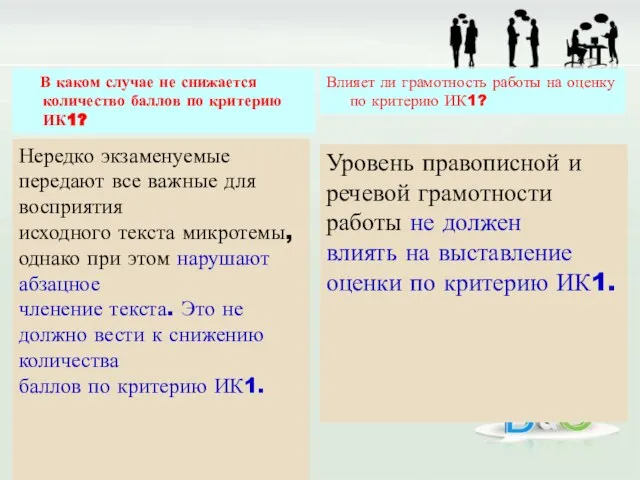 В каком случае не снижается количество баллов по критерию ИК1?

Нередко экзаменуемые передают все важные для восприятия исходного текста микротемы, однако при этом нарушают абзацное членение текста. Это не должно вести к снижению количества баллов по критерию ИК1.

Влияет ли грамотность работы на оценку по критерию ИК1?

Уровень правописной и речевой грамотности работы не должен влиять на выставление оценки по критерию ИК1.